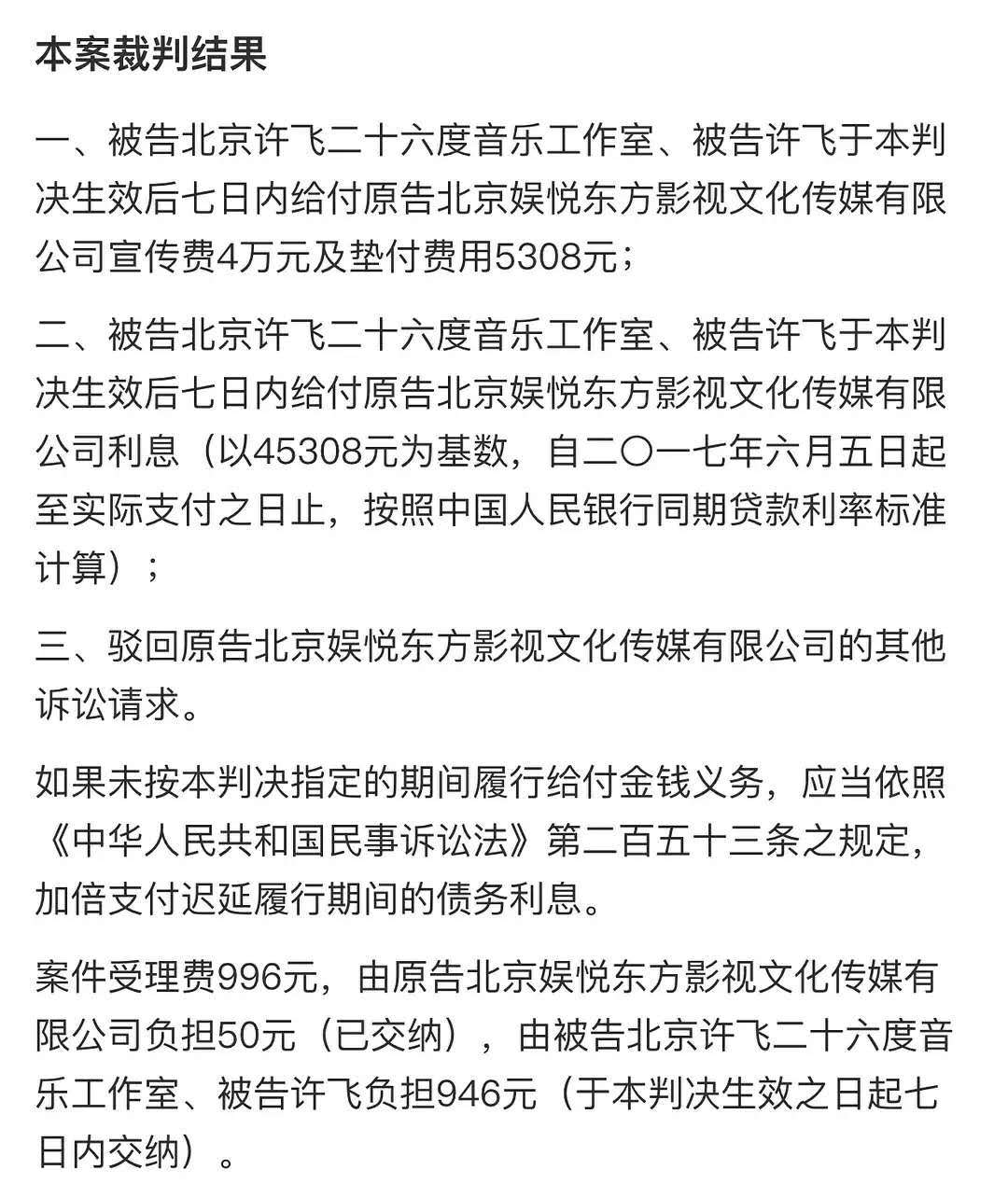 本案裁判结果

一、被告北京许飞二十六度音乐工作室、被告许飞于本判决生效后七日内给付原告北京娱悦东方影视文化传媒有限公司宣传费4万元及垫付费用5308元；

二、被告北京许飞二十六度音乐工作室、被告许飞于本判决生效后七日内给付原告北京娱悦东方影视文化传媒有限公司利息（以45308元为基数，自二〇一七年六月五日起至实际支付之日止，按照中国人民银行同期贷款利率标准计算）；

三、驳回原告北京娱悦东方影视文化传媒有限公司的其他诉讼请求。

如果未按本判决指定的期间履行给付金钱义务，应当依照《中华人民共和国民事诉讼法》第二百五十三条之规定，加倍支付迟延履行期间的债务利息。

案件受理费996元，由原告北京娱悦东方影视文化传媒有限公司负担50元（已交纳），由被告北京许飞二十六度音乐工作室、被告许飞负担946元（于本判决生效之日起七日内交纳）。